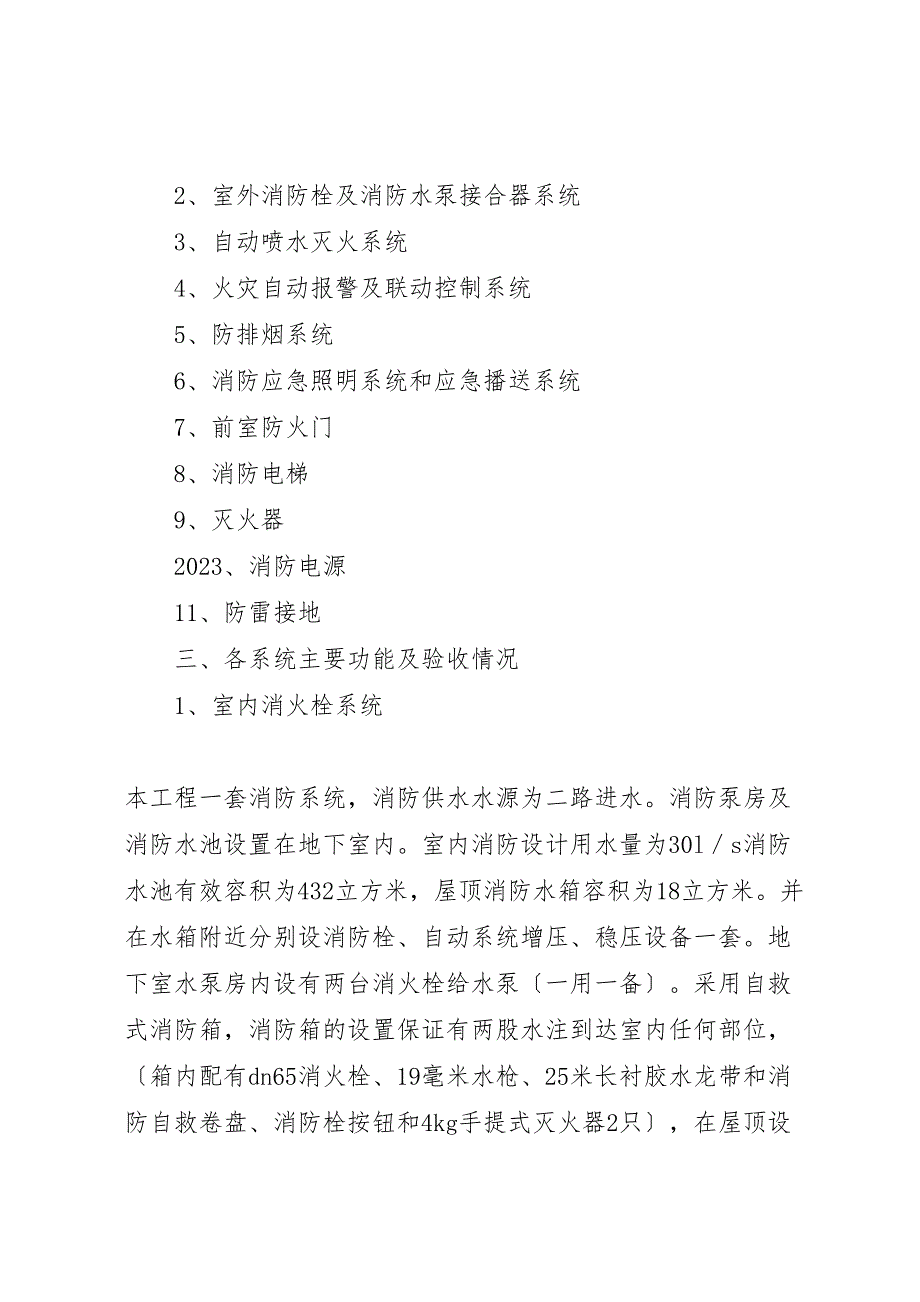 2、室外消防栓及消防水泵接合器系统

3、自动喷水灭火系统

4、火灾自动报警及联动控制系统

5、防排烟系统

6、消防应急照明系统和应急播送系统

7、前室防火门

8、消防电梯

9、灭火器

2023、消防电源

11、防雷接地

三、各系统主要功能及验收情况

1、室内消火栓系统

本工程一套消防系统，消防供水水源为二路进水。消防泵房及消防水池设置在地下室内。室内消防设计用水量为301／s消防水池有效容积为432立方米，屋顶消防水箱容积为18立方米。并在水箱附近分别设消防栓、自动系统增压、稳压设备一套。地下室水泵房内设有两台消火栓给水泵〔一用一备〕。采用自救式消防箱，消防箱的设置保证有两股水注到达室内任何部位，〔箱内配有dn65消火栓、19毫米水枪、25米长衬胶水龙带和消防自救卷盘、消防栓按钮和4kg手提式灭火器2只〕，在屋顶设